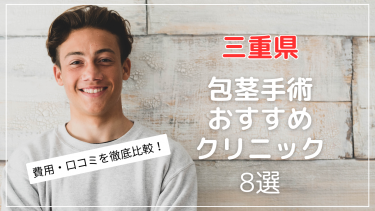 三重県

包茎手術
おすすめ
クリニック
8選

費用・口コミを徹底比較！